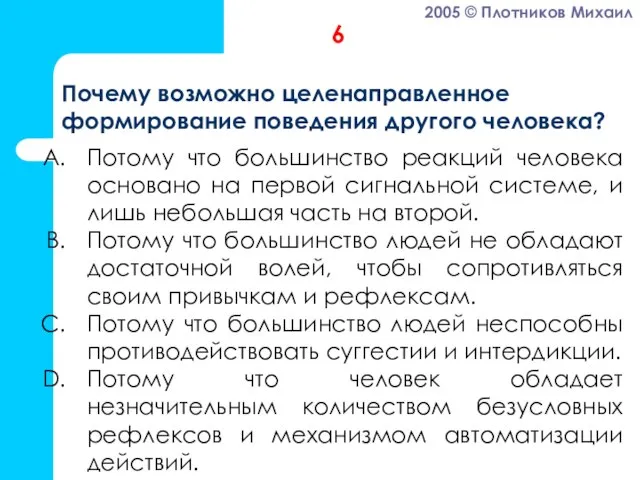 2005 © Плотников Михаил

6

Почему возможно целенаправленное формирование поведения другого человека?

A. Потому что большинство реакций человека основано на первой сигнальной системе, и лишь небольшая часть на второй.
B. Потому что большинство людей не обладают достаточной волей, чтобы сопротивляться своим привычкам и рефлексам.
C. Потому что большинство людей неспособны противодействовать суггестии и интердикции.
D. Потому что человек обладает незначительным количеством безусловных рефлексов и механизмом автоматизации действий.